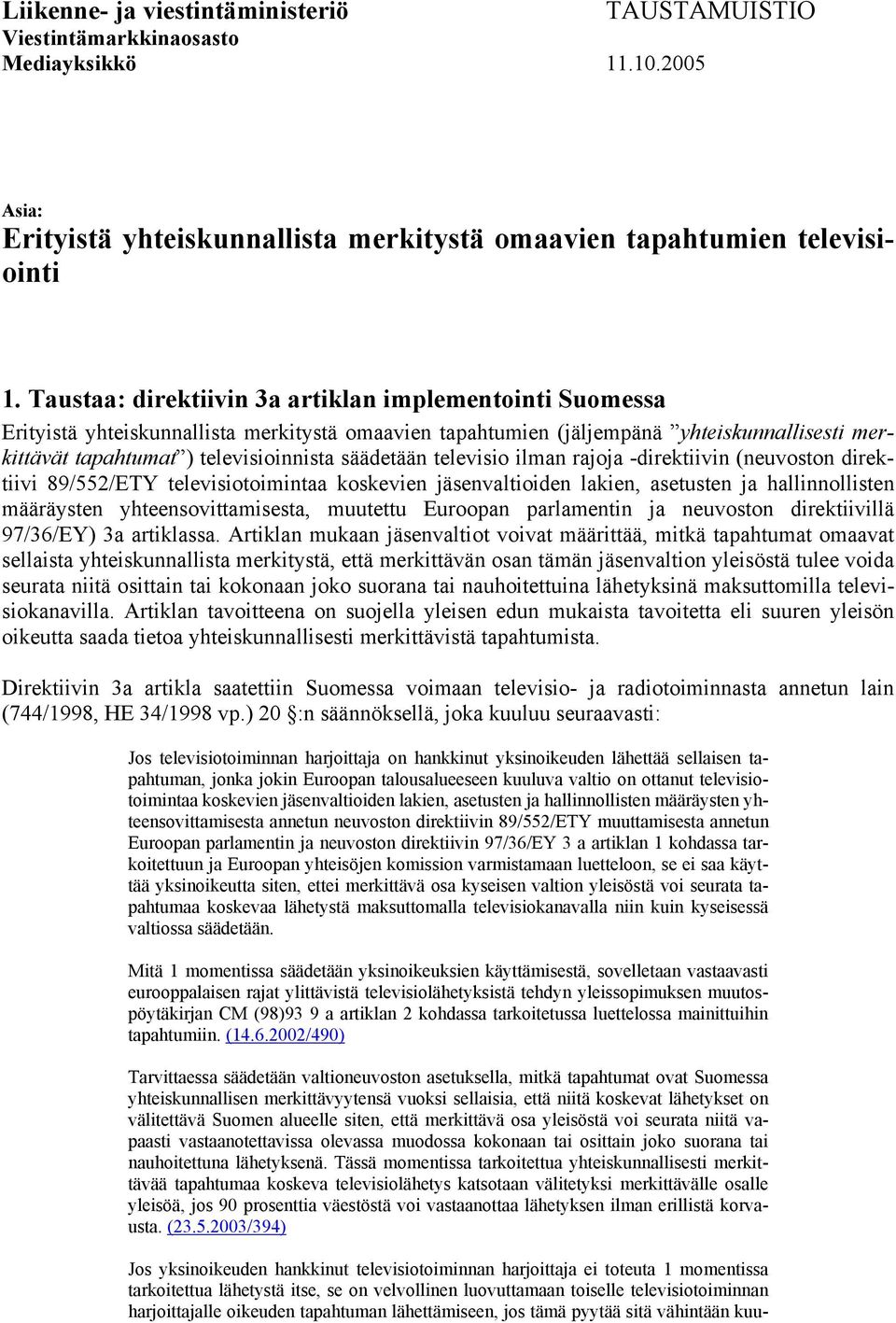 Liikenne- ja viestintäministeriö TAUSTAMUISTIO
Viestintämarkkinaosasto
Mediayksikkö 11.10.2005

Asia:
Erityistä yhteiskunnallista merkitystä omaavien tapahtumien televisiointi

1. Taustaa: direktiivin 3a artiklan implementointi Suomessa

Erityistä yhteiskunnallista merkitystä omaavien tapahtumien (jäljempänä ”yhteiskunnallisesti merkittävät tapahtumat”) televisioinnista säädetään televisio ilman rajoja -direktiivin (neuvoston direktiivi 89/552/ETY televisiotoimintaa koskevien jäsenvaltioiden lakien, asetusten ja hallinnollisten määräysten yhteensovittamisesta, muutettu Euroopan parlamentin ja neuvoston direktiivillä 97/36/EY) 3a artiklassa. Artiklan mukaan jäsenvaltiot voivat määrittää, mitkä tapahtumat omaavat sellaista yhteiskunnallista merkitystä, että merkittävän osan tämän jäsenvaltion yleisöstä tulee voida seurata niitä osittain tai kokonaan joko suorana tai nauhoitettuina lähetyksinä maksuttomilla televisiokanavilla. Artiklan tavoitteena on suojella yleisen edun mukaista tavoitetta eli suuren yleisön oikeutta saada tietoa yhteiskunnallisesti merkittävistä tapahtumista.

Direktiivin 3a artikla saatettiin Suomessa voimaan televisio- ja radiotoiminnasta annetun lain (744/1998, HE 34/1998 vp.) 20 §:n säännöksellä, joka kuuluu seuraavasti:

Jos televisiotoiminnan harjoittaja on hankkinut yksinoikeuden lähettää sellaisen tapahtuman, jonka jokin Euroopan talousalueeseen kuuluva valtio on ottanut televisiotoimintaa koskevien jäsenvaltioiden lakien, asetusten ja hallinnollisten määräysten yhteensovittamisesta annetun neuvoston direktiivin 89/552/ETY muuttamisesta annetun Euroopan parlamentin ja neuvoston direktiivin 97/36/EY 3 a artiklan 1 kohdassa tarkoitettuun ja Euroopan yhteisöjen komission varmistamaan luetteloon, se ei saa käyttää yksinoikeutta siten, ettei merkittävä osa kyseisen valtion yleisöstä voi seurata tapahtumaa koskevaa lähetystä maksuttomalla televisiokanavalla niin kuin kyseisessä valtiossa säädetään.

Mitä 1 momentissa säädetään yksinoikeuksien käyttämisestä, sovelletaan vastaavasti eurooppalaisen rajat ylittävistä televisiolähetyksistä tehdyn yleissopimuksen muutospöytäkirjan CM (98)93 9 a artiklan 2 kohdassa tarkoitetussa luettelossa mainittuihin tapahtumiin. (14.6.2002/490)

Tarvittaessa säädetään valtioneuvoston asetuksella, mitkä tapahtumat ovat Suomessa yhteiskunnallisen merkittävyytensä vuoksi sellaisia, että niitä koskevat lähetykset on välitettävä Suomen alueelle siten, että merkittävä osa yleisöstä voi seurata niitä vapaasti vastaanotettavissa olevassa muodossa kokonaan tai osittain joko suorana tai nauhoitettuna lähetyksenä. Tässä momentissa tarkoitettua yhteiskunnallisesti merkittävää tapahtumaa koskeva televisiolähetys katsotaan välitetyksi merkittävälle osalle yleisöä, jos 90 prosenttia väestöstä voi vastaanottaa lähetyksen ilman erillistä korvausta. (23.5.2003/394)

Jos yksinoikeuden hankkinut televisiotoiminnan harjoittaja ei toteuta 1 momentissa tarkoitettua lähetystä itse, se on velvollinen luovuttamaan toiselle televisiotoiminnan harjoittajalle oikeuden tapahtuman lähettämiseen, jos tämä pyytää sitä vähintään kuu-